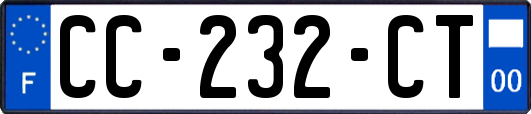 F
CC-232-CT
00